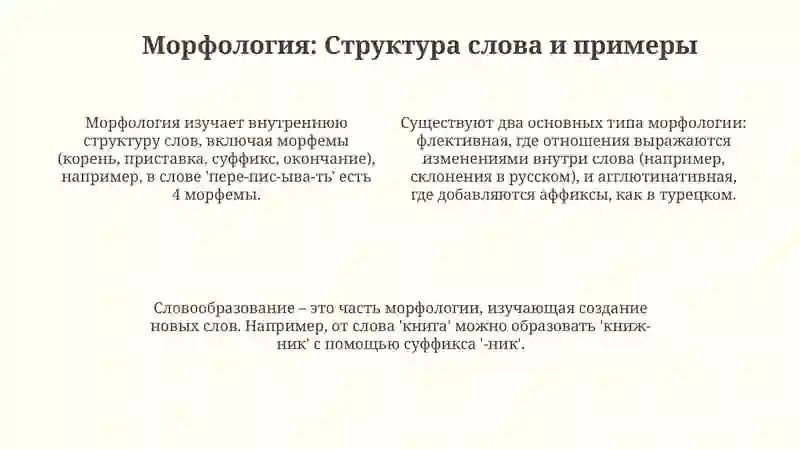 Морфология: Структура слова и примеры

Морфология изучает внутреннюю структуру слов, включая морфемы (корень, приставка, суффикс, окончание), например, в слове 'пере-пис-ыва-ть' есть 4 морфемы.

Существуют два основных типа морфологии: флективная, где отношения выражаются изменениями внутри слова (например, склонения в русском), и агглютинативная, где добавляются аффиксы, как в турецком.

Словообразование – это часть морфологии, изучающая создание новых слов. Например, от слова 'книга' можно образовать 'книжник' с помощью суффикса '-ник'.